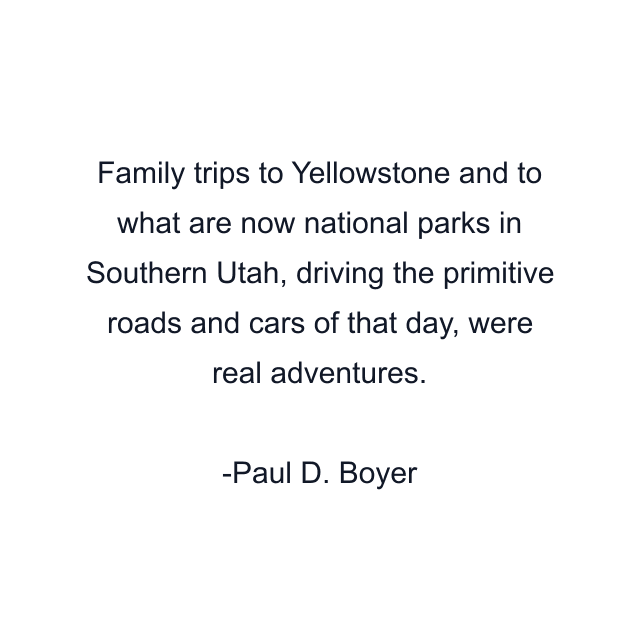 Family trips to Yellowstone and to what are now national parks in Southern Utah, driving the primitive roads and cars of that day, were real adventures.

-Paul D. Boyer